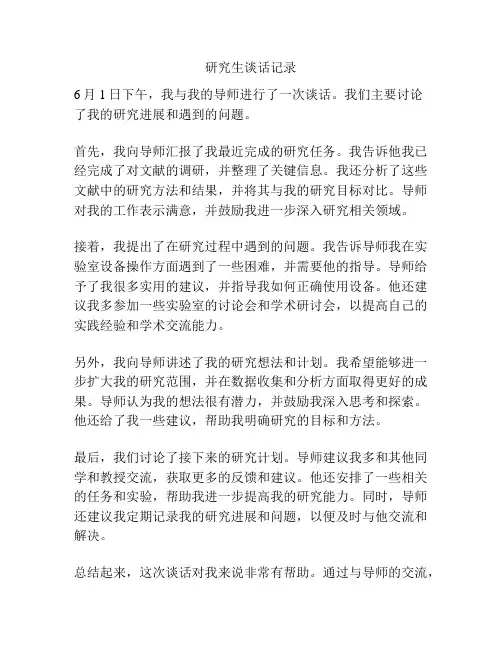 研究生谈话记录

6月1日下午，我与我的导师进行了一次谈话。我们主要讨论了我的研究进展和遇到的问题。

首先，我向导师汇报了我最近完成的研究任务。我告诉他我已经完成了对文献的调研，并整理了关键信息。我还分析了这些文献中的研究方法和结果，并将其与我的研究目标对比。导师对我的工作表示满意，并鼓励我进一步深入研究相关领域。

接着，我提出了在研究过程中遇到的问题。我告诉导师我在实验室设备操作方面遇到了一些困难，并需要他的指导。导师给予了我很多实用的建议，并指导我如何正确使用设备。他还建议我多参加一些实验室的讨论会和学术研讨会，以提高自己的实践经验和学术交流能力。

另外，我向导师讲述了我的研究想法和计划。我希望能够进一步扩大我的研究范围，并在数据收集和分析方面取得更好的成果。导师认为我的想法很有潜力，并鼓励我深入思考和探索。他还给了我一些建议，帮助我明确研究的目标和方法。

最后，我们讨论了接下来的研究计划。导师建议我多和其他同学和教授交流，获取更多的反馈和建议。他还安排了一些相关的任务和实验，帮助我进一步提高我的研究能力。同时，导师还建议我定期记录我的研究进展和问题，以便及时与他交流和解决。

总结起来，这次谈话对我来说非常有帮助。通过与导师的交流，